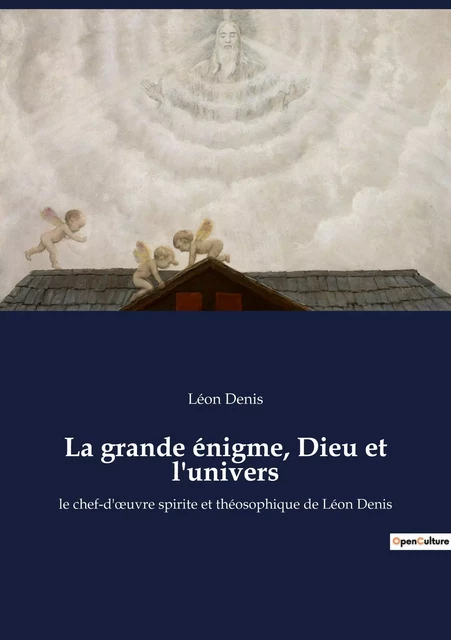 Léon Denis

La grande énigme, Dieu et l'univers

le chef-d'œuvre spirite et théosophique de Léon Denis

OpenCulture